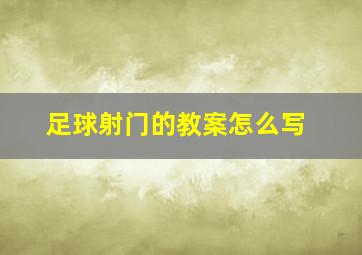 足球射门的教案怎么写